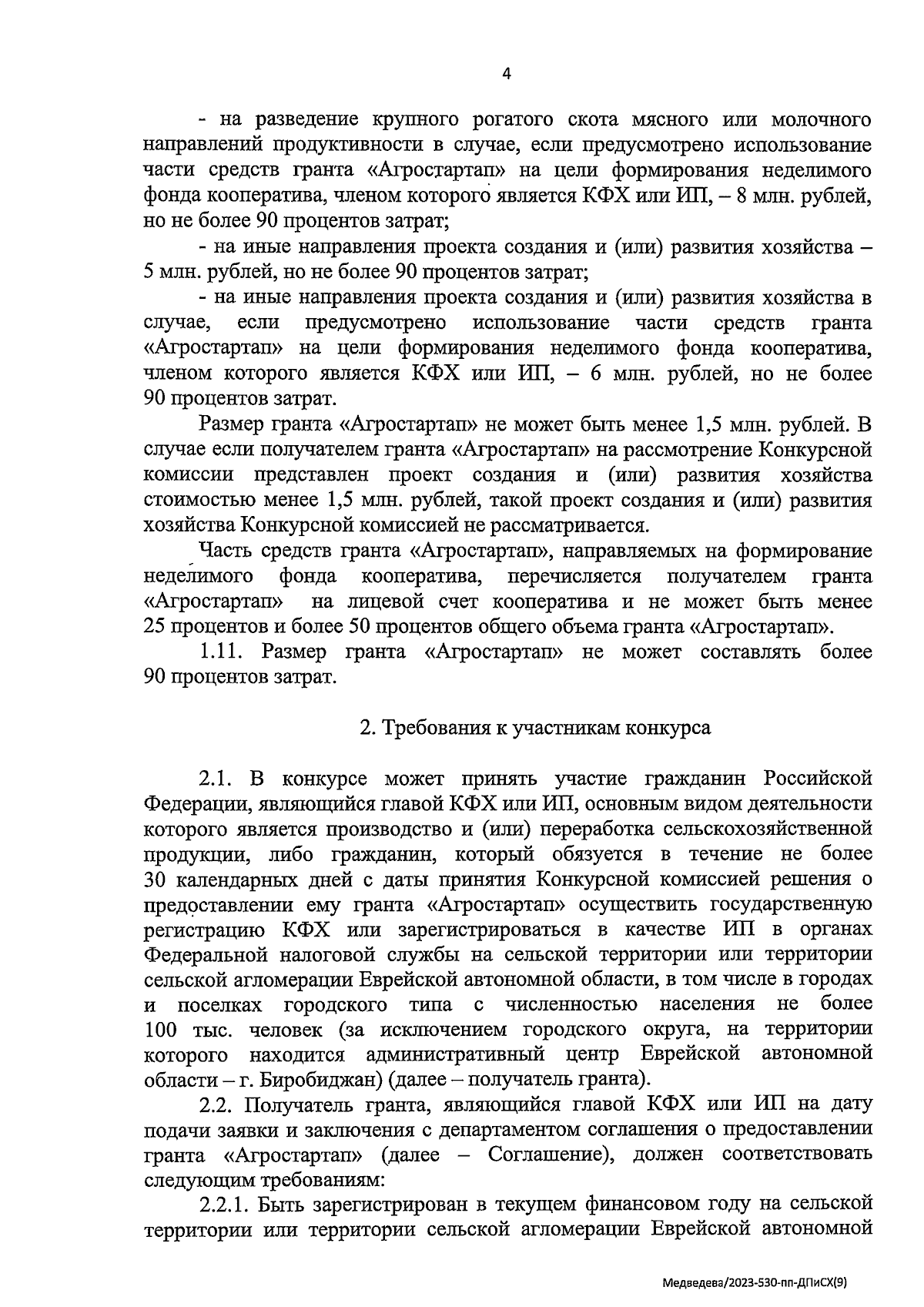 4

- на разведение крупного рогатого скота мясного или молочного направлений продуктивности в случае, если предусмотрено использование части средств гранта «Агростартап» на цели формирования неделимого фонда кооператива, членом которого является КФХ или ИП, – 8 млн. рублей, но не более 90 процентов затрат;

- на иные направления проекта создания и (или) развития хозяйства – 5 млн. рублей, но не более 90 процентов затрат;

- на иные направления проекта создания и (или) развития хозяйства в случае, если предусмотрено использование части средств гранта «Агростартап» на цели формирования неделимого фонда кооператива, членом которого является КФХ или ИП, – 6 млн. рублей, но не более 90 процентов затрат.

Размер гранта «Агростартап» не может быть менее 1,5 млн. рублей. В случае если получателем гранта «Агростартап» на рассмотрение Конкурсной комиссии представлен проект создания и (или) развития хозяйства стоимостью менее 1,5 млн. рублей, такой проект создания и (или) развития хозяйства Конкурсной комиссией не рассматривается.

Часть средств гранта «Агростартап», направляемых на формирование неделимого фонда кооператива, перечисляется получателем гранта «Агростартап» на лицевой счет кооператива и не может быть менее 25 процентов и более 50 процентов общего объема гранта «Агростартап».

1.11. Размер гранта «Агростартап» не может составлять более 90 процентов затрат.

2. Требования к участникам конкурса

2.1. В конкурсе может принять участие гражданин Российской Федерации, являющийся главой КФХ или ИП, основным видом деятельности которого является производство и (или) переработка сельскохозяйственной продукции, либо гражданин, который обязуется в течение не более 30 календарных дней с даты принятия Конкурсной комиссией решения о предоставлении ему гранта «Агростартап» осуществить государственную регистрацию КФХ или зарегистрироваться в качестве ИП в органах Федеральной налоговой службы на сельской территории или территории сельской агломерации Еврейской автономной области, в том числе в городах и поселках городского типа с численностью населения не более 100 тыс. человек (за исключением городского округа, на территории которого находится административный центр Еврейской автономной области – г. Биробиджан) (далее – получатель гранта).

2.2. Получатель гранта, являющийся главой КФХ или ИП на дату подачи заявки и заключения с департаментом соглашения о предоставлении гранта «Агростартап» (далее – Соглашение), должен соответствовать следующим требованиям:

2.2.1. Быть зарегистрирован в текущем финансовом году на сельской территории или территории сельской агломерации Еврейской автономной

Медведева/2023-530-пп-ДПиСХ(9)